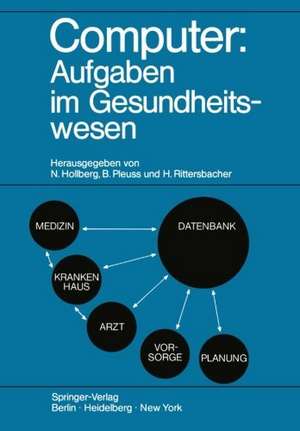 Computer: Aufgaben im Gesundheitswesen

Herausgegeben von
N. Hollberg, B. Pleuss und H. Rittersbacher

MEDIZIN

DATENBANK

KRANKEN HAUS

ARZT

VOR-SORGE

PLANUNG

Springer-Verlag
Berlin · Heidelberg · New York